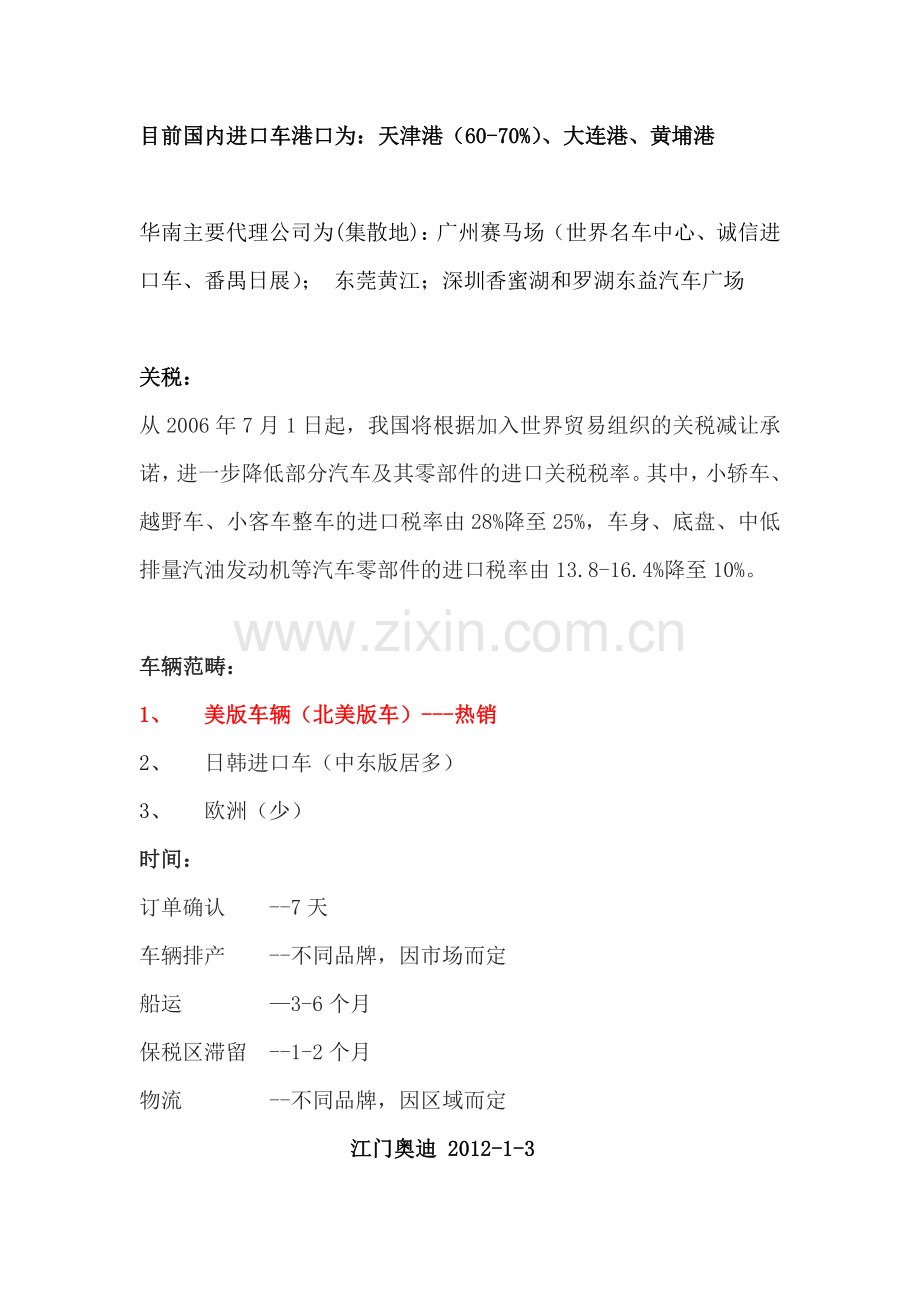 目前国内进口车港口为：天津港（60-70%）、大连港、黄埔港

华南主要代理公司为(集散地)：广州赛马场（世界名车中心、诚信进口车、番禺日展）； 东莞黄江；深圳香蜜湖和罗湖东益汽车广场

关税：

从 2006 年 7 月 1 日起，我国将根据加入世界贸易组织的关税减让承诺，进一步降低部分汽车及其零部件的进口关税税率。其中，小轿车、越野车、小客车整车的进口税率由 28%降至 25%，车身、底盘、中低排量汽油发动机等汽车零部件的进口税率由 13.8-16.4%降至 10%。

www.zixin.com.cn

车辆范畴：

1、 美版车辆（北美版车）---热销

2、 日韩进口车（中东版居多）

3、 欧洲（少）

时间：

订单确认 --7 天

车辆排产 --不同品牌，因市场而定

船运 —3-6 个月

保税区滞留 --1-2 个月

物流 --不同品牌，因区域而定

江门奥迪 2012-1-3